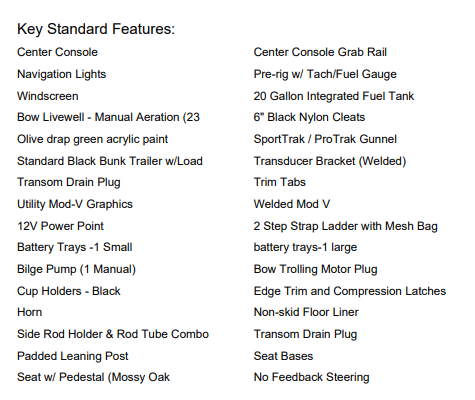 Key Standard Features:

Center Console
Navigation Lights
Windscreen
Bow Livewell - Manual Aeration (23
Olive drap green acrylic paint
Standard Black Bunk Trailer w/Load
Transom Drain Plug
Utility Mod-V Graphics
12V Power Point
Battery Trays -1 Small
Bilge Pump (1 Manual)
Cup Holders - Black
Horn
Side Rod Holder & Rod Tube Combo
Padded Leaning Post
Seat w/ Pedestal (Mossy Oak

Center Console Grab Rail
Pre-rig w/ Tach/Fuel Gauge
20 Gallon Integrated Fuel Tank
6" Black Nylon Cleats
SportTrak / ProTrak Gunnel
Transducer Bracket (Welded)
Trim Tabs
Welded Mod V
2 Step Strap Ladder with Mesh Bag
battery trays-1 large
Bow Trolling Motor Plug
Edge Trim and Compression Latches
Non-skid Floor Liner
Transom Drain Plug
Seat Bases
No Feedback Steering